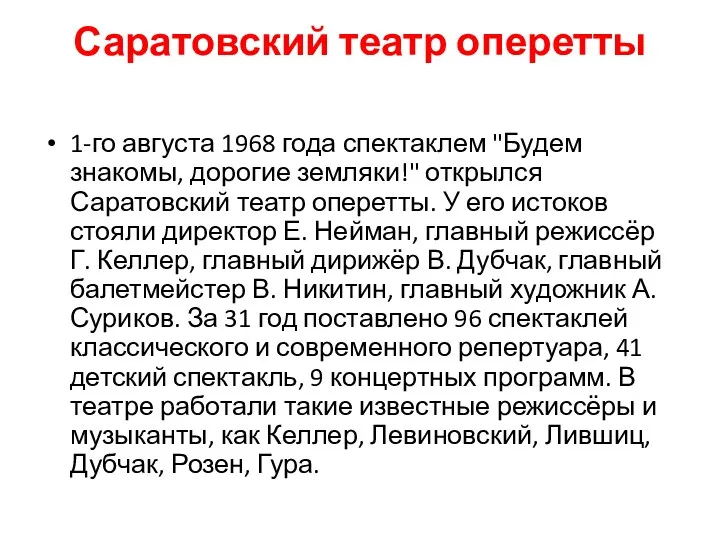 Саратовский театр оперетты

• 1-го августа 1968 года спектаклем "Будем знакомы, дорогие земляки!" открылся Саратовский театр оперетты. У его истоков стояли директор Е. Нейман, главный режиссёр Г. Келлер, главный дирижёр В. Дубчак, главный балетмейстер В. Никитин, главный художник А. Суриков. За 31 год поставлено 96 спектаклей классического и современного репертуара, 41 детский спектакль, 9 концертных программ. В театре работали такие известные режиссёры и музыканты, как Келлер, Левиновский, Лившиц, Дубчак, Розен, Гура.